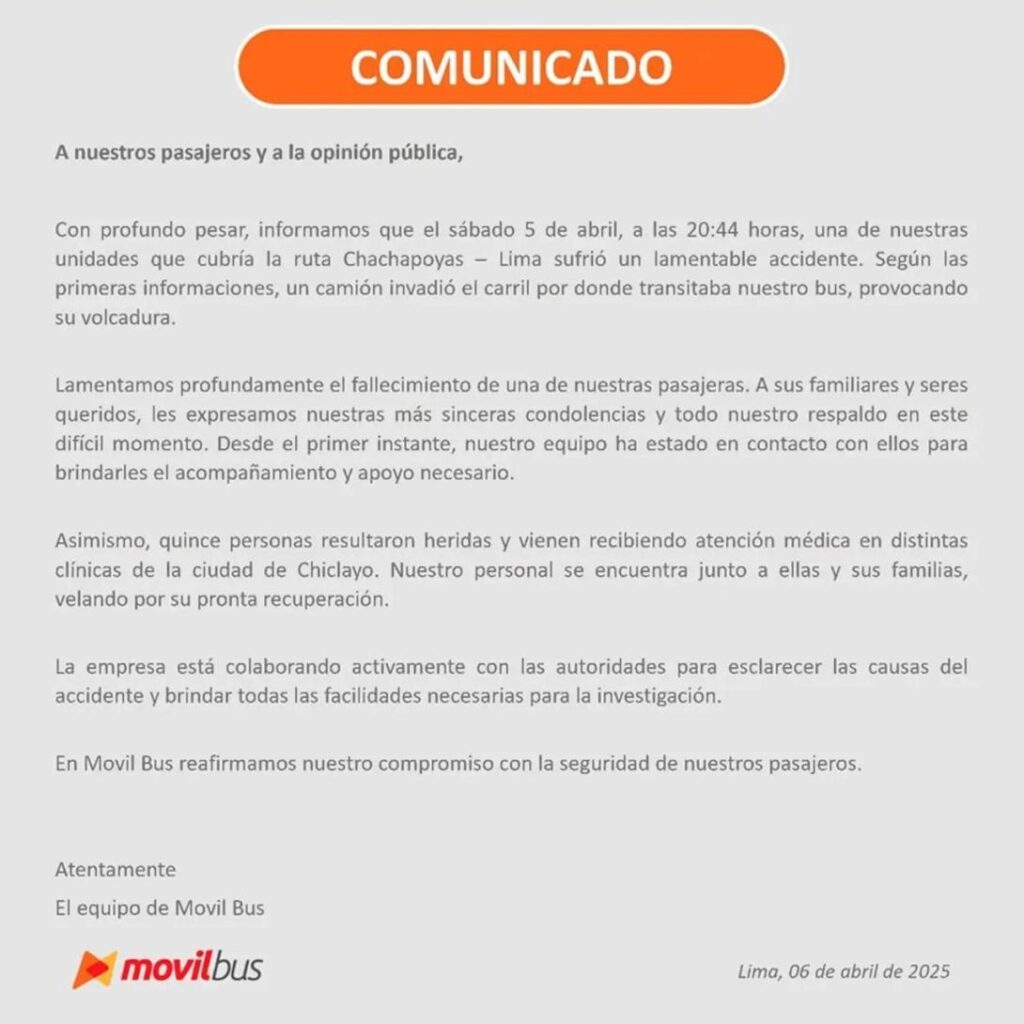 COMUNICADO

A nuestros pasajeros y a la opinión pública,

Con profundo pesar, informamos que el sábado 5 de abril, a las 20:44 horas, una de nuestras unidades que cubría la ruta Chachapoyas – Lima sufrió un lamentable accidente. Según las primeras informaciones, un camión invadió el carril por donde transitaba nuestro bus, provocando su volcadura.

Lamentamos profundamente el fallecimiento de una de nuestras pasajeras. A sus familiares y seres queridos, les expresamos nuestras más sinceras condolencias y todo nuestro respaldo en este difícil momento. Desde el primer instante, nuestro equipo ha estado en contacto con ellos para brindarles el acompañamiento y apoyo necesario.

Asimismo, quince personas resultaron heridas y vienen recibiendo atención médica en distintas clínicas de la ciudad de Chiclayo. Nuestro personal se encuentra junto a ellas y sus familias, velando por su pronta recuperación.

La empresa está colaborando activamente con las autoridades para esclarecer las causas del accidente y brindar todas las facilidades necesarias para la investigación.

En Movil Bus reafirmamos nuestro compromiso con la seguridad de nuestros pasajeros.

Atentamente
El equipo de Movil Bus

movilbus

Lima, 06 de abril de 2025